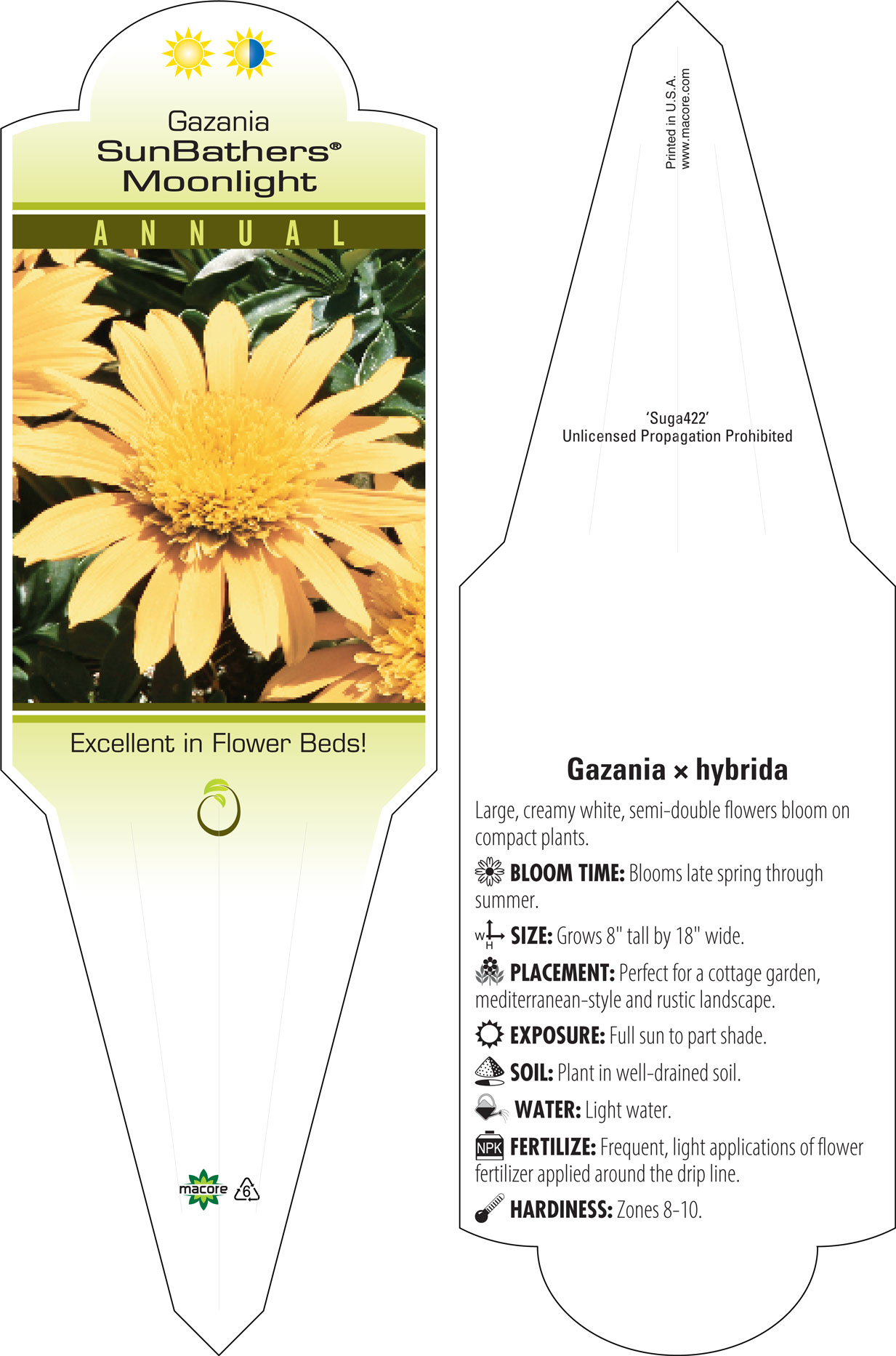 Gazania
SunBathers®
Moonlight

ANNUAL

Excellent in Flower Beds!

macore 6

Printed in U.S.A.
www.macore.com

'Suga422'
Unlicensed Propagation Prohibited

Gazania × hybrida

Large, creamy white, semi-double flowers bloom on compact plants.

BLOOM TIME: Blooms late spring through summer.

W H SIZE: Grows 8" tall by 18" wide.

PLACEMENT: Perfect for a cottage garden, mediterranean-style and rustic landscape.

EXPOSURE: Full sun to part shade.

SOIL: Plant in well-drained soil.

WATER: Light water.

NPK FERTILIZE: Frequent, light applications of flower fertilizer applied around the drip line.

HARDINESS: Zones 8-10.